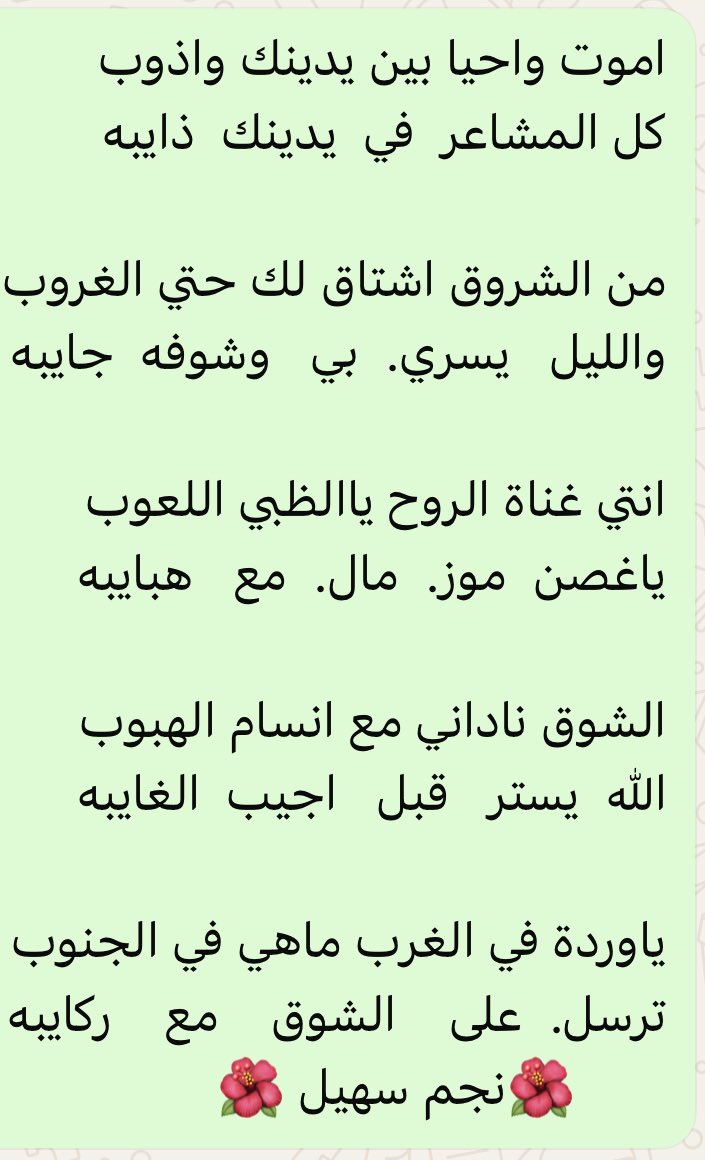 اموت واحيا بين يدينك واذوب
كل المشاعر في يدينك ذايبه

من الشروق اشتاق لك حتي الغروب
والليل يسري. بي وشوفه جايبه

انتي غناة الروح ياالظبي اللعوب
ياغصن موز. مال. مع هبايبه

الشوق ناداني مع انسام الهبوب
الله يستر قبل اجيب الغايبه

ياوردة في الغرب ماهي في الجنوب
ترسل. على الشوق مع ركايبه
🌺نجم سهيل 🌺